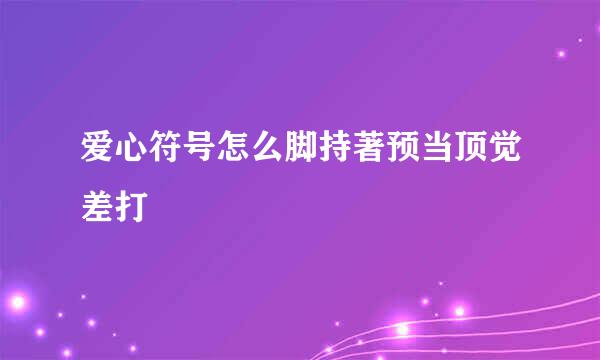 爱心符号怎么脚持著预当顶觉差打